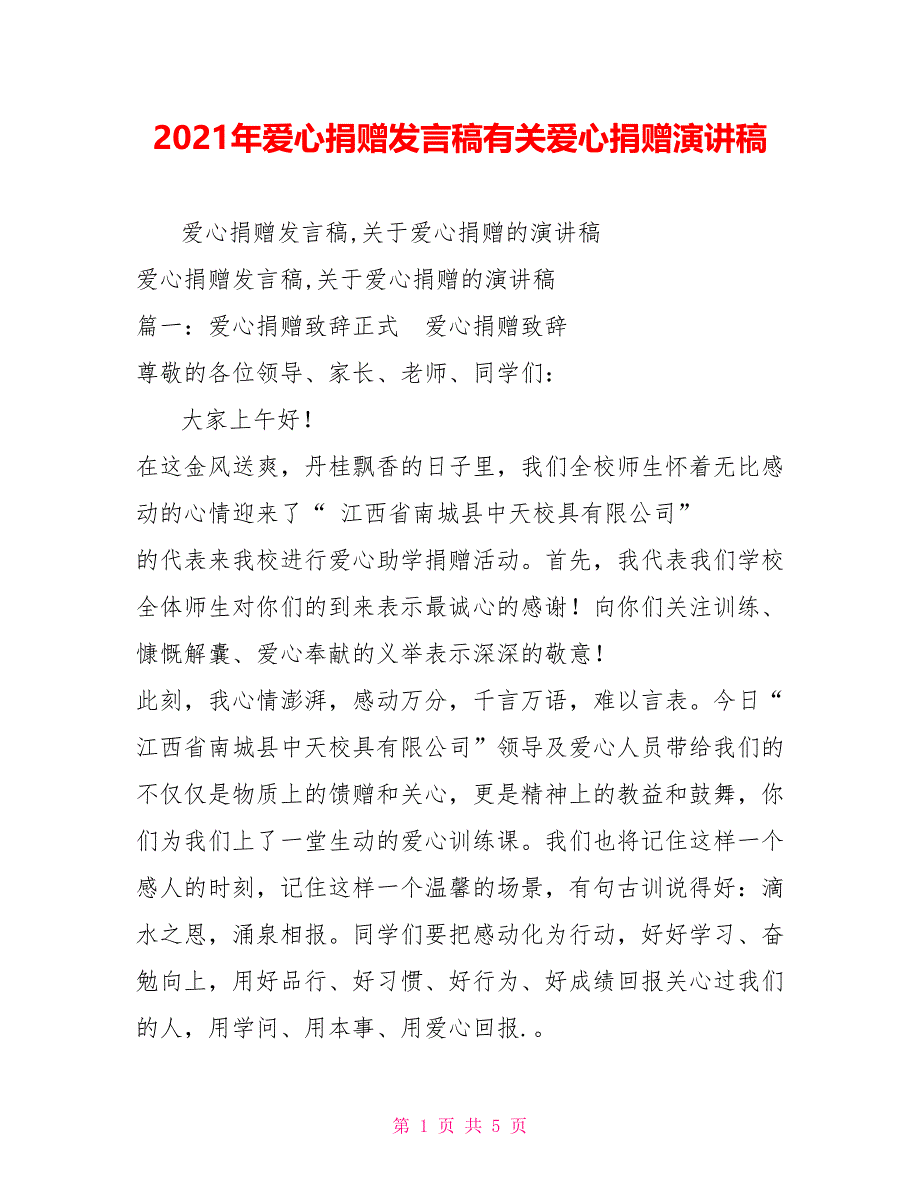 2021年爱心捐赠发言稿有关爱心捐赠演讲稿

爱心捐赠发言稿,关于爱心捐赠的演讲稿

爱心捐赠发言稿,关于爱心捐赠的演讲稿

篇一：爱心捐赠致辞正式　爱心捐赠致辞

尊敬的各位领导、家长、老师、同学们：

大家上午好！

在这金风送爽，丹桂飘香的日子里，我们全校师生怀着无比感动的心情迎来了“ 江西省南城县中天校具有限公司” 的代表来我校进行爱心助学捐赠活动。首先，我代表我们学校全体师生对你们的到来表示最诚心的感谢！向你们关注训练、慷慨解囊、爱心奉献的义举表示深深的敬意！

此刻，我心情澎湃，感动万分，千言万语，难以言表。今日“江西省南城县中天校具有限公司”领导及爱心人员带给我们的不仅仅是物质上的馈赠和关心，更是精神上的教益和鼓舞，你们为我们上了一堂生动的爱心训练课。我们也将记住这样一个感人的时刻，记住这样一个温馨的场景，有句古训说得好：滴水之恩，涌泉相报。同学们要把感动化为行动，好好学习、奋勉向上，用好品行、好习惯、好行为、好成绩回报关心过我们的人，用学问、用本事、用爱心回报.。

第 1 页 共 5 页